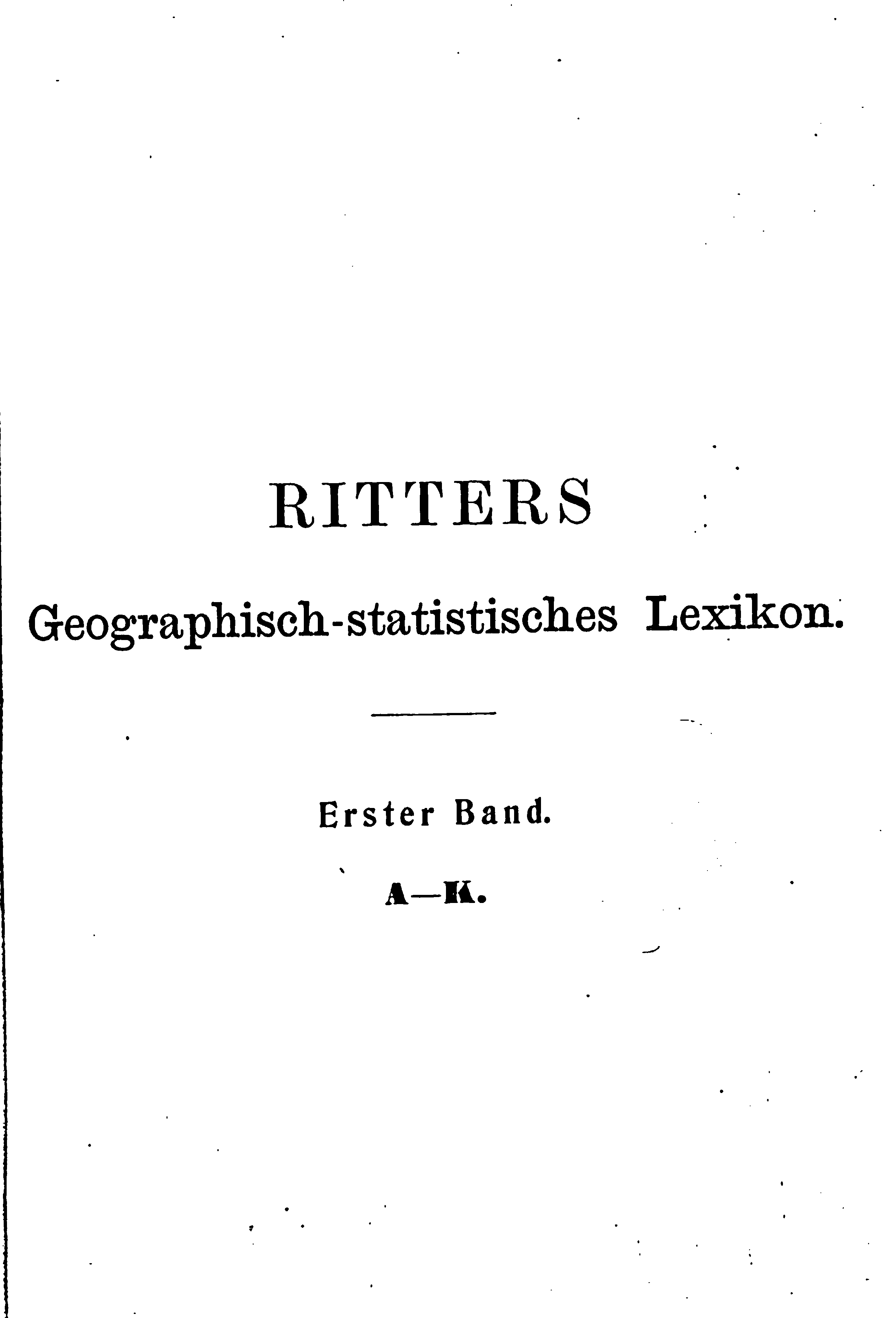 RITTERS

Geographisch-statistisches Lexikon.

Erster Band.

A—K.